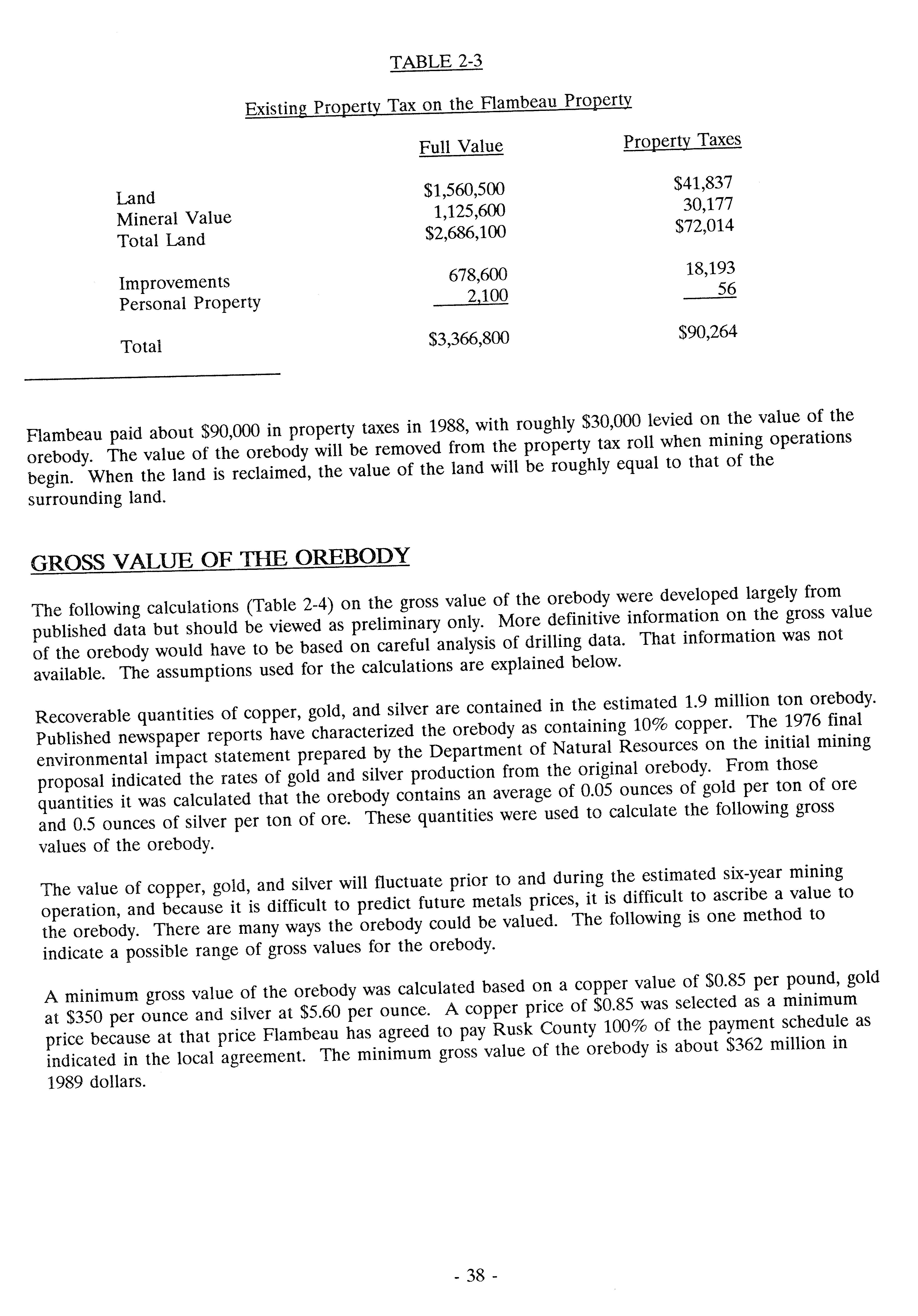 TABLE 2-3

Existing Property Tax on the Flambeau Property

| | Full Value | Property Taxes |
|---|---|---|
| Land | \$1,560,500 | \$41,837 |
| Mineral Value | 1,125,600 | 30,177 |
| Total Land | \$2,686,100 | \$72,014 |
| Improvements | 678,600 | 18,193 |
| Personal Property | 2,100 | 56 |
| Total | \$3,366,800 | \$90,264 |

Flambeau paid about \$90,000 in property taxes in 1988, with roughly \$30,000 levied on the value of the orebody. The value of the orebody will be removed from the property tax roll when mining operations begin. When the land is reclaimed, the value of the land will be roughly equal to that of the surrounding land.

GROSS VALUE OF THE OREBODY

The following calculations (Table 2-4) on the gross value of the orebody were developed largely from published data but should be viewed as preliminary only. More definitive information on the gross value of the orebody would have to be based on careful analysis of drilling data. That information was not available. The assumptions used for the calculations are explained below.

Recoverable quantities of copper, gold, and silver are contained in the estimated 1.9 million ton orebody. Published newspaper reports have characterized the orebody as containing 10% copper. The 1976 final environmental impact statement prepared by the Department of Natural Resources on the initial mining proposal indicated the rates of gold and silver production from the original orebody. From those quantities it was calculated that the orebody contains an average of 0.05 ounces of gold per ton of ore and 0.5 ounces of silver per ton of ore. These quantities were used to calculate the following gross values of the orebody.

The value of copper, gold, and silver will fluctuate prior to and during the estimated six-year mining operation, and because it is difficult to predict future metals prices, it is difficult to ascribe a value to the orebody. There are many ways the orebody could be valued. The following is one method to indicate a possible range of gross values for the orebody.

A minimum gross value of the orebody was calculated based on a copper value of \$0.85 per pound, gold at \$350 per ounce and silver at \$5.60 per ounce. A copper price of \$0.85 was selected as a minimum price because at that price Flambeau has agreed to pay Rusk County 100% of the payment schedule as indicated in the local agreement. The minimum gross value of the orebody is about \$362 million in 1989 dollars.

- 38 -